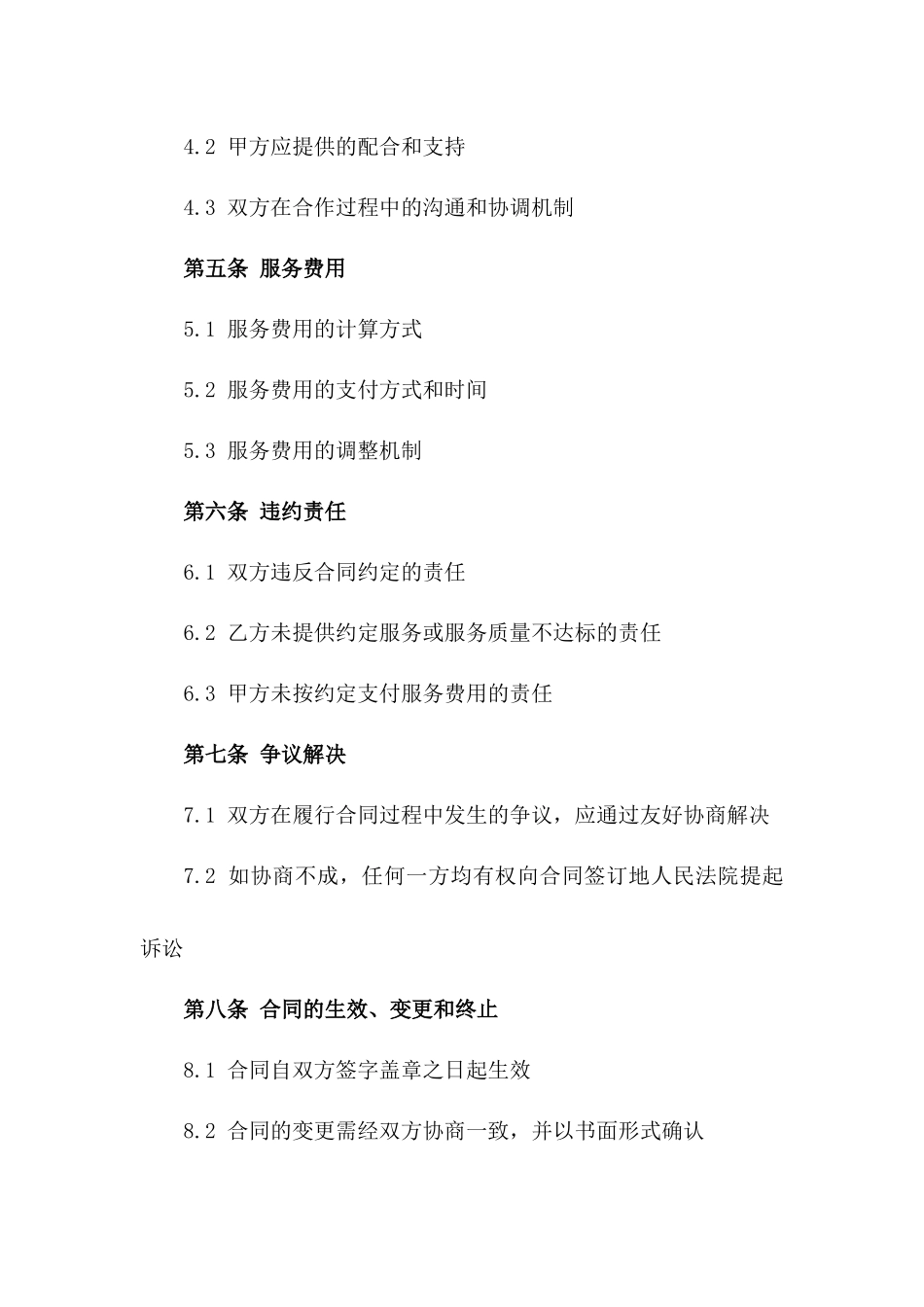 4.2 甲方应提供的配合和支持

4.3 双方在合作过程中的沟通和协调机制

第五条 服务费用

5.1 服务费用的计算方式

5.2 服务费用的支付方式和时间

5.3 服务费用的调整机制

第六条 违约责任

6.1 双方违反合同约定的责任

6.2 乙方未提供约定服务或服务质量不达标的责任

6.3 甲方未按约定支付服务费用的责任

第七条 争议解决

7.1 双方在履行合同过程中发生的争议，应通过友好协商解决

7.2 如协商不成，任何一方均有权向合同签订地人民法院提起诉讼

第八条 合同的生效、变更和终止

8.1 合同自双方签字盖章之日起生效

8.2 合同的变更需经双方协商一致，并以书面形式确认